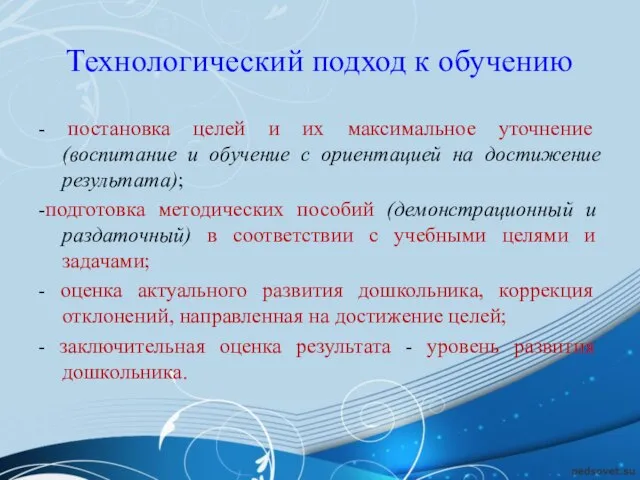 Технологический подход к обучению

- постановка целей и их максимальное уточнение (воспитание и обучение с ориентацией на достижение результата);

-подготовка методических пособий (демонстрационный и раздаточный) в соответствии с учебными целями и задачами;

- оценка актуального развития дошкольника, коррекция отклонений, направленная на достижение целей;

- заключительная оценка результата - уровень развития дошкольника.

pedsovet.su